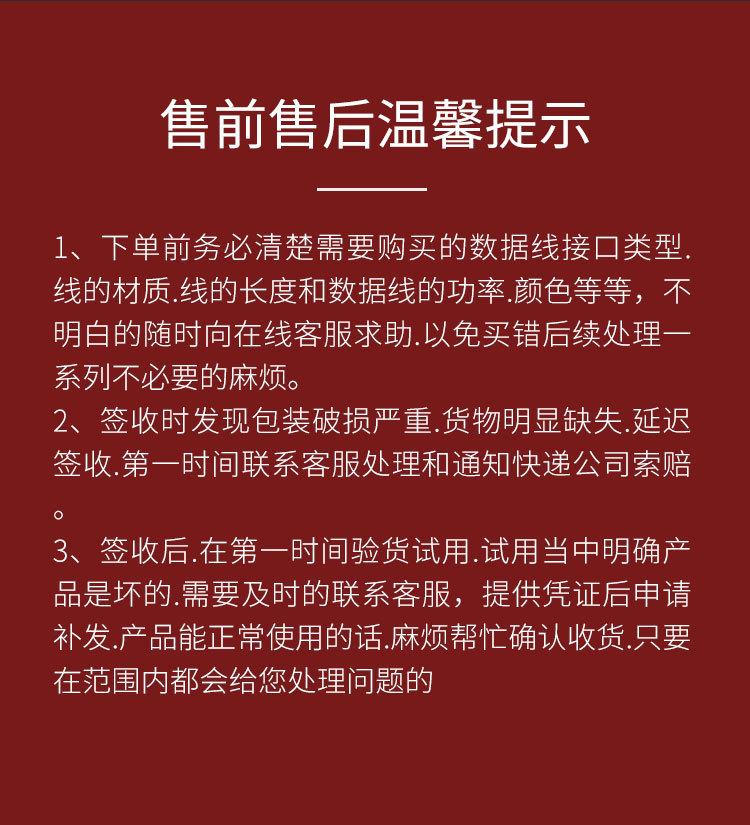 售前售后温馨提示

1、下单前务必清楚需要购买的数据线接口类型.线的材质.线的长度和数据线的功率.颜色等等，不明白的随时向在线客服求助.以免买错后续处理一系列不必要的麻烦。

2、签收时发现包装破损严重.货物明显缺失.延迟签收.第一时间联系客服处理和通知快递公司索赔。

3、签收后.在第一时间验货试用.试用当中明确产品是坏的.需要及时的联系客服，提供凭证后申请补发.产品能正常使用的话.麻烦帮忙确认收货.只要在范围内都会给您处理问题的